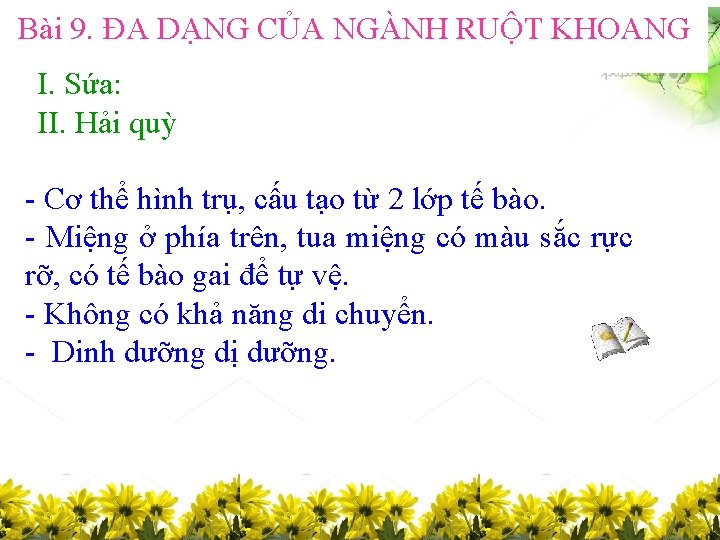 Bài 9. ĐA DẠNG CỦA NGÀNH RUỘT KHOANG

I. Sứa:
II. Hải quỳ

- Cơ thể hình trụ, cấu tạo từ 2 lớp tế bào.
- Miệng ở phía trên, tua miệng có màu sắc rực rỡ, có tế bào gai để tự vệ.
- Không có khả năng di chuyển.
- Dinh dưỡng dị dưỡng.